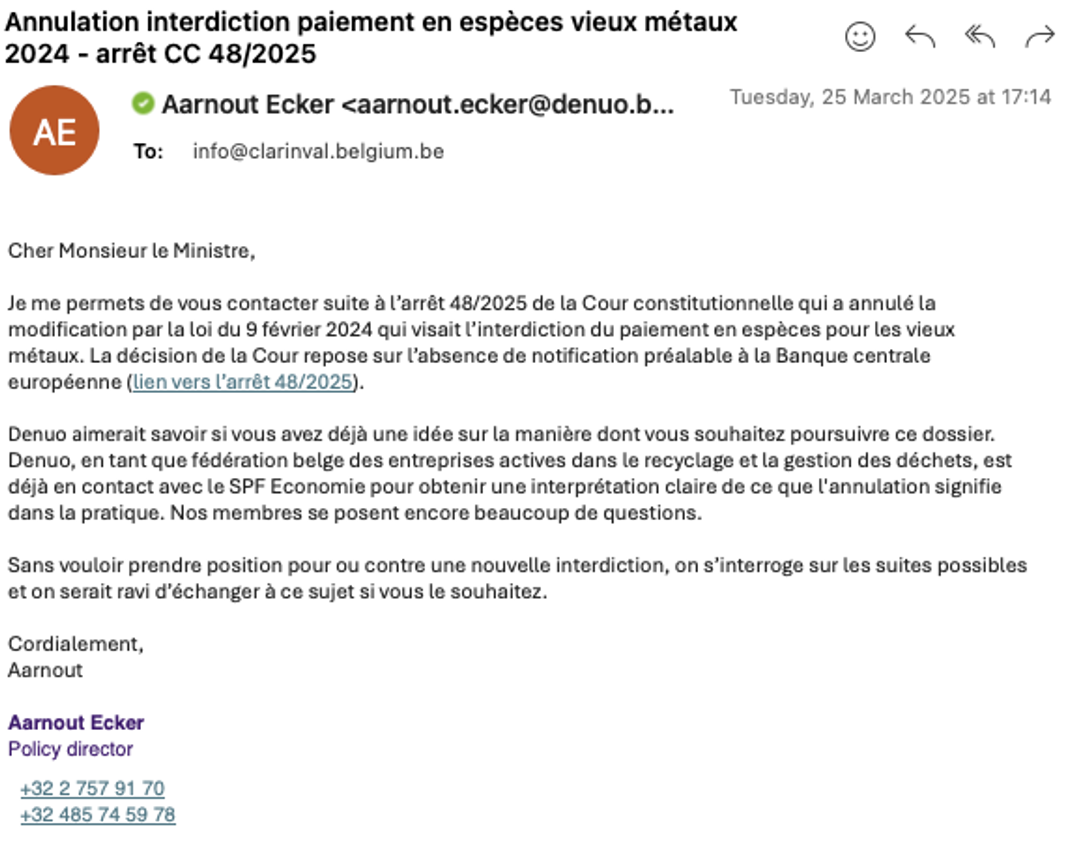 Annulation interdiction paiement en espèces vieux métaux 2024 - arrêt CC 48/2025

AE

Aarnout Ecker <aarnout.ecker@denuo.b...

Tuesday, 25 March 2025 at 17:14

To: info@clarinval.belgium.be

Cher Monsieur le Ministre,

Je me permets de vous contacter suite à l'arrêt 48/2025 de la Cour constitutionnelle qui a annulé la modification par la loi du 9 février 2024 qui visait l'interdiction du paiement en espèces pour les vieux métaux. La décision de la Cour repose sur l'absence de notification préalable à la Banque centrale européenne (lien vers l'arrêt 48/2025).

Denuo aimerait savoir si vous avez déjà une idée sur la manière dont vous souhaitez poursuivre ce dossier. Denuo, en tant que fédération belge des entreprises actives dans le recyclage et la gestion des déchets, est déjà en contact avec le SPF Economie pour obtenir une interprétation claire de ce que l'annulation signifie dans la pratique. Nos membres se posent encore beaucoup de questions.

Sans vouloir prendre position pour ou contre une nouvelle interdiction, on s'interroge sur les suites possibles et on serait ravi d'échanger à ce sujet si vous le souhaitez.

Cordialement,
Aarnout

Aarnout Ecker
Policy director

+32 2 757 91 70
+32 485 74 59 78